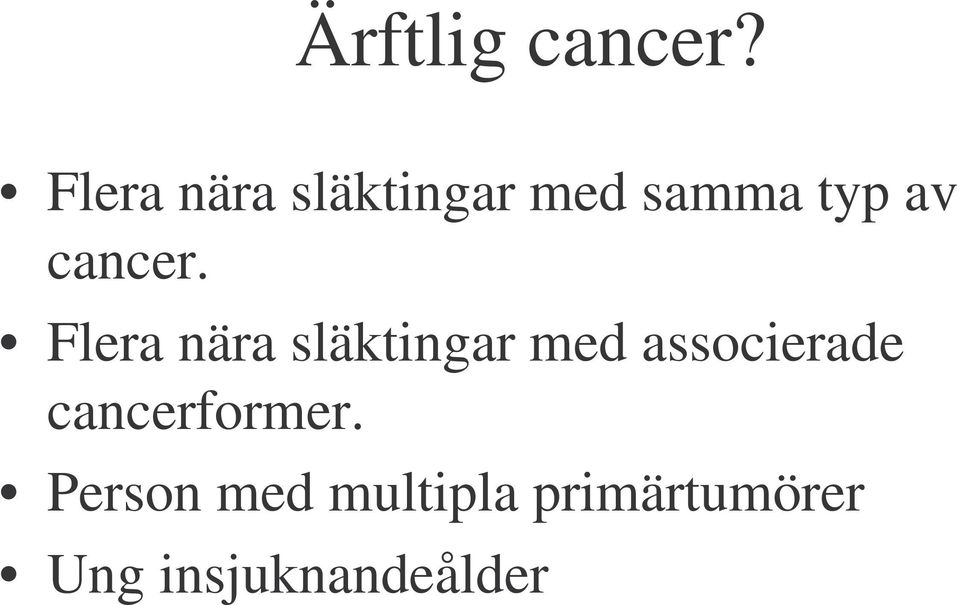 Ärftlig cancer?

• Flera nära släktingar med samma typ av cancer.
• Flera nära släktingar med associerade cancerformer.
• Person med multipla primärtumörer
• Ung insjuknandeålder